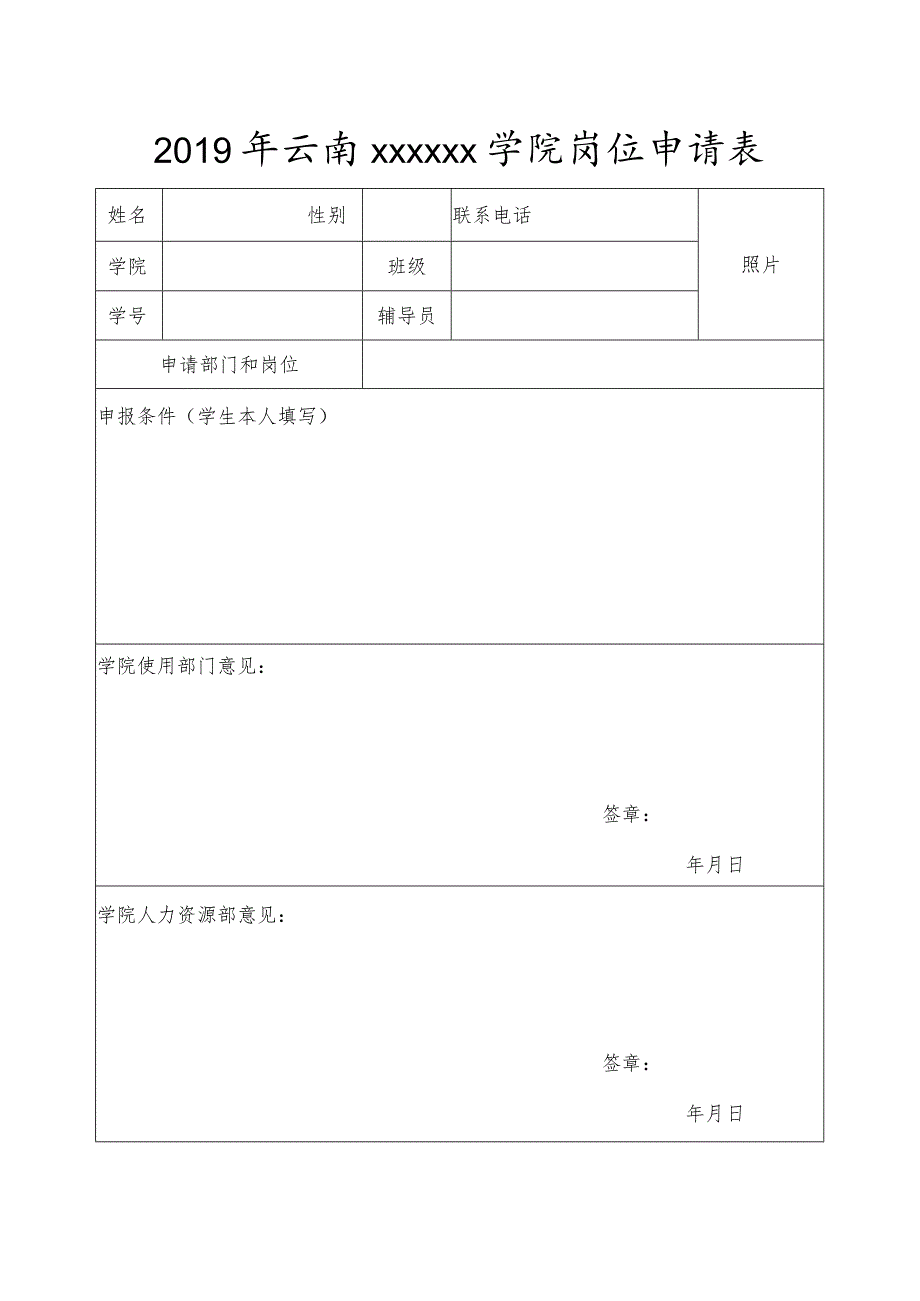 2019年云南xxxxxx学院岗位申请表

| 姓名 | 性别 | | 联系电话 | 照片 |
|---|---|---|---|---|
| 学院 | | 班级 | | |
| 学号 | | 辅导员 | | |
| 申请部门和岗位 | | | | |

申报条件（学生本人填写）

学院使用部门意见：

签章：

年月日

学院人力资源部意见：

签章：

年月日